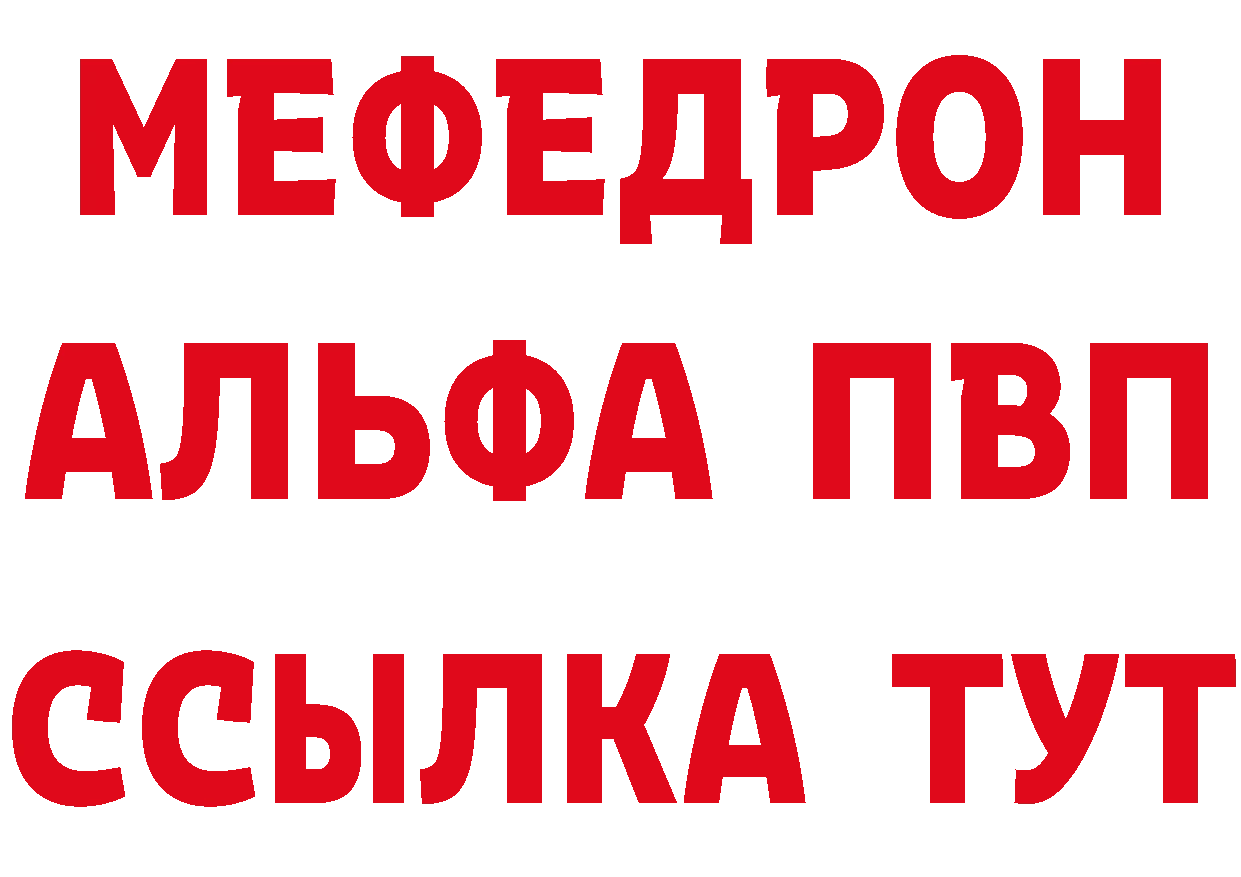 МЕФЕДРОН
АЛЬФА ПВП
ССЫЛКА ТУТ